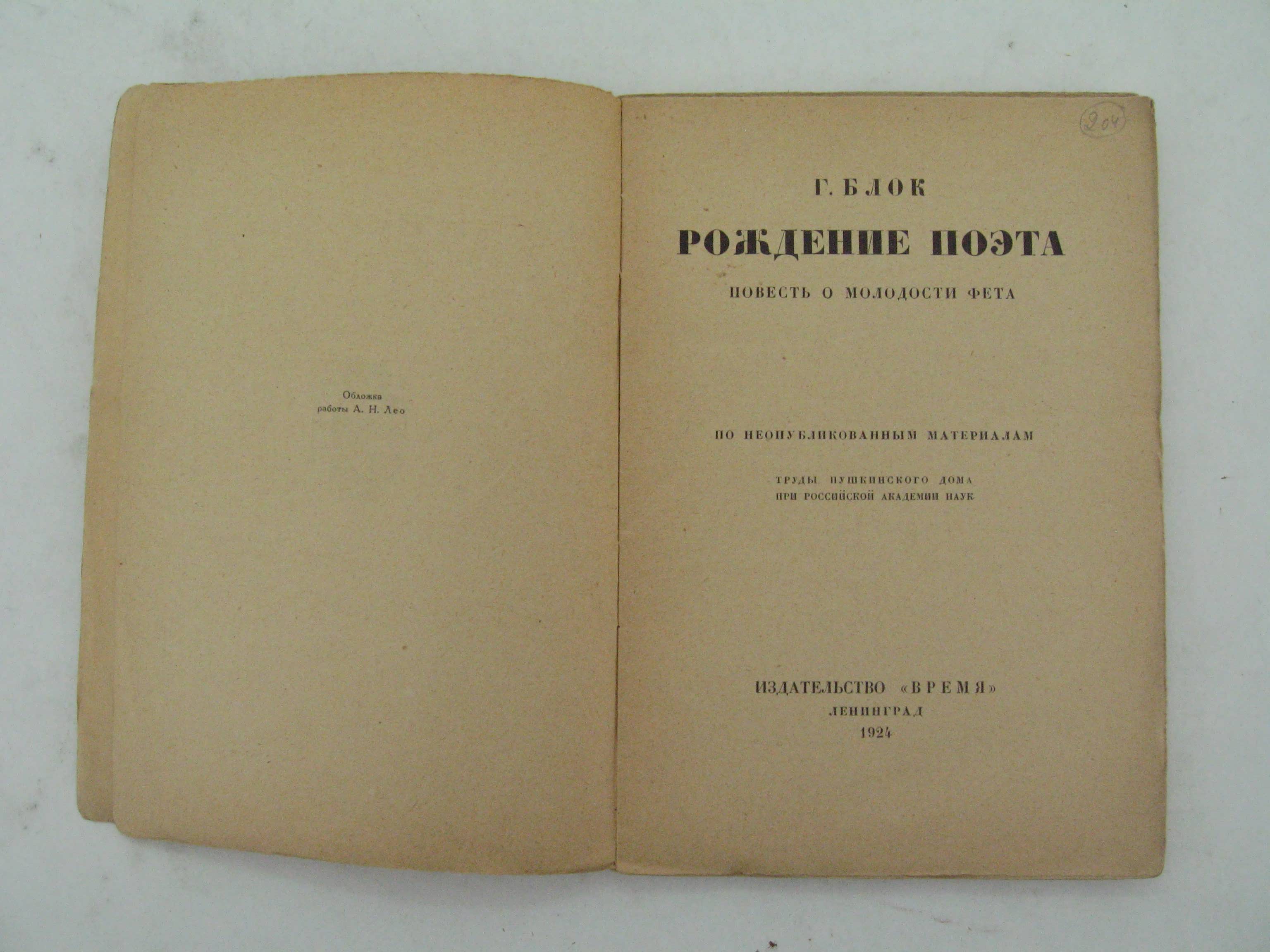 Обложка
работы А. Н. Лео

204

Г. БЛОК

РОЖДЕНИЕ ПОЭТА

ПОВЕСТЬ О МОЛОДОСТИ ФЕТА

ПО НЕОПУБЛИКОВАННЫМ МАТЕРИАЛАМ

ТРУДЫ ПУШКИНСКОГО ДОМА
ПРИ РОССИЙСКОЙ АКАДЕМИИ НАУК

ИЗДАТЕЛЬСТВО «ВРЕМЯ»
ЛЕНИНГРАД
1924